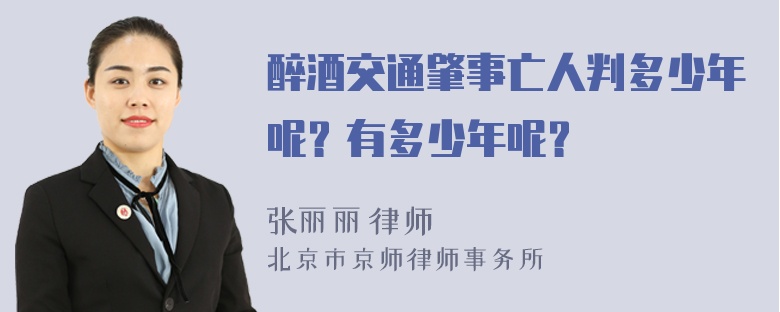 醉酒交通肇事亡人判多少年呢？有多少年呢？

张丽丽 律师
北京市京师律师事务所